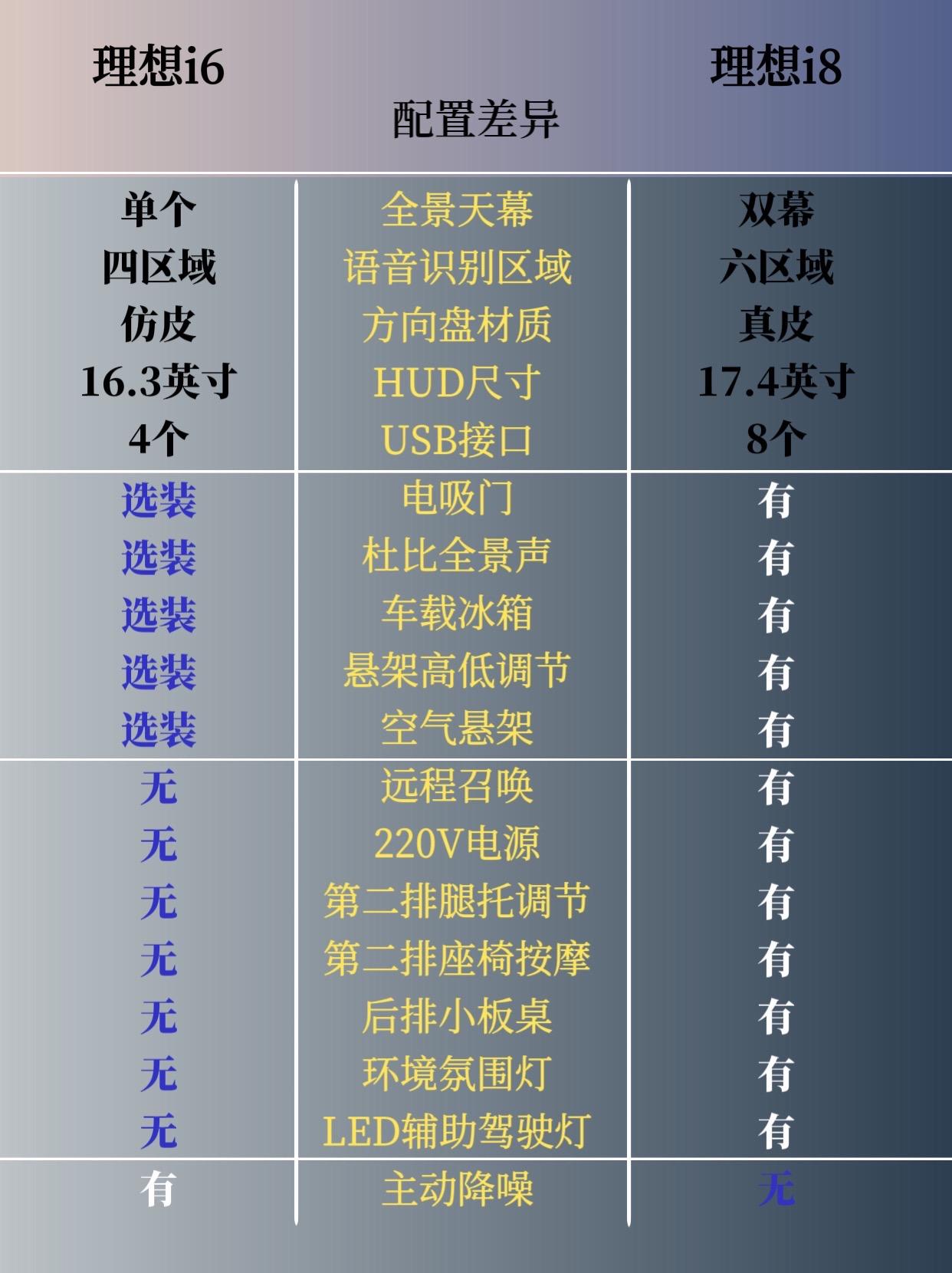 | 理想i6 | 配置差异 | 理想i8 |
|---|---|---|
| 单个 | 全景天幕 | 双幕 |
| 四区域 | 语音识别区域 | 六区域 |
| 仿皮 | 方向盘材质 | 真皮 |
| 16.3英寸 | HUD尺寸 | 17.4英寸 |
| 4个 | USB接口 | 8个 |
| 选装 | 电吸门 | 有 |
| 选装 | 杜比全景声 | 有 |
| 选装 | 车载冰箱 | 有 |
| 选装 | 悬架高低调节 | 有 |
| 选装 | 空气悬架 | 有 |
| 无 | 远程召唤 | 有 |
| 无 | 220V电源 | 有 |
| 无 | 第二排腿托调节 | 有 |
| 无 | 第二排座椅按摩 | 有 |
| 无 | 后排小板桌 | 有 |
| 无 | 环境氛围灯 | 有 |
| 无 | LED辅助驾驶灯 | 有 |
| 有 | 主动降噪 | 无 |